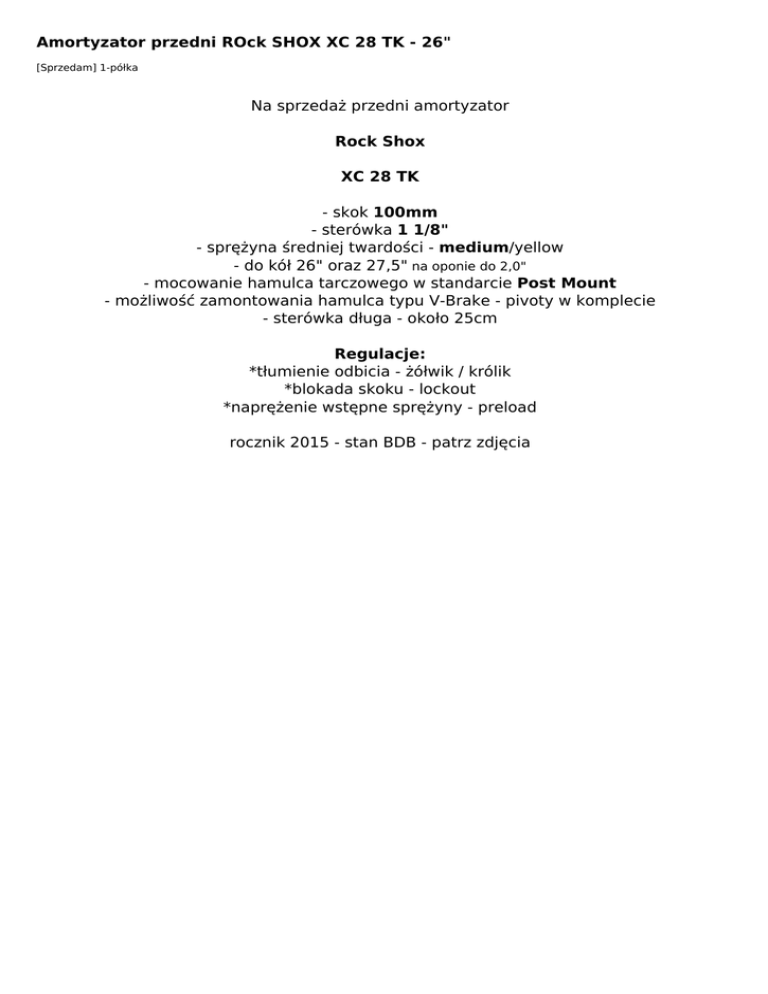 Amortyzator przedni ROck SHOX XC 28 TK - 26"

[Sprzedam] 1-półka

Na sprzedaż przedni amortyzator

Rock Shox

XC 28 TK

- skok 100mm
- sterówka 1 1/8"
- sprężyna średniej twardości - medium/yellow
- do kół 26" oraz 27,5" na oponie do 2,0"
- mocowanie hamulca tarczowego w standarcie Post Mount
- możliwość zamontowania hamulca typu V-Brake - pivoty w komplecie
- sterówka długa - około 25cm

Regulacje:
*tłumienie odbicia - żółwik / królik
*blokada skoku - lockout
*naprężenie wstępne sprężyny - preload

rocznik 2015 - stan BDB - patrz zdjęcia